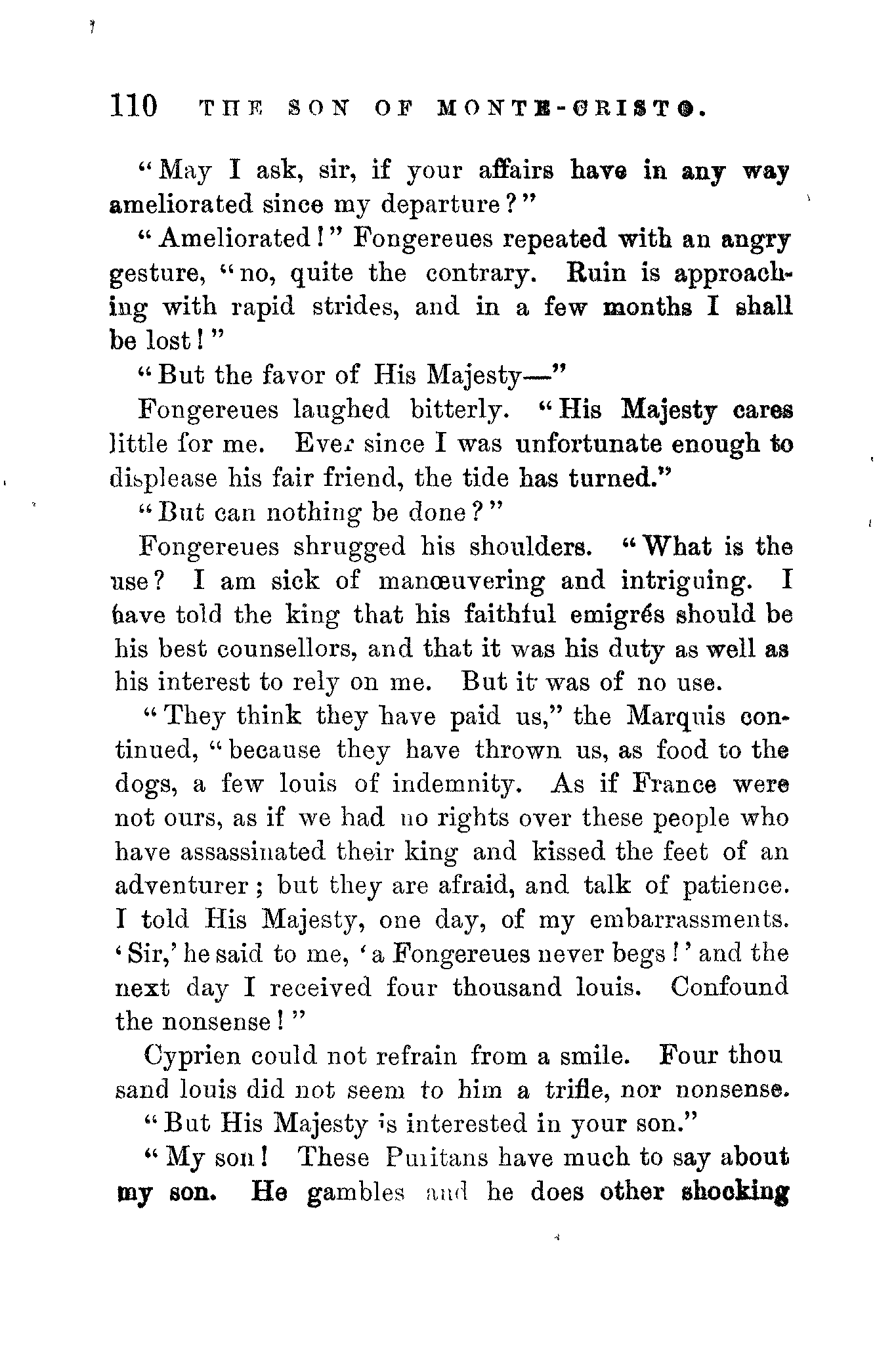 110 THE SON OF MONTE-CRISTO.

"May I ask, sir, if your affairs have in any way ameliorated since my departure?"

"Ameliorated!" Fongereues repeated with an angry gesture, "no, quite the contrary. Ruin is approaching with rapid strides, and in a few months I shall be lost!"

"But the favor of His Majesty—"

Fongereues laughed bitterly. "His Majesty cares little for me. Ever since I was unfortunate enough to displease his fair friend, the tide has turned."

"But can nothing be done?"

Fongereues shrugged his shoulders. "What is the use? I am sick of manœuvering and intriguing. I have told the king that his faithful emigrés should be his best counsellors, and that it was his duty as well as his interest to rely on me. But it was of no use.

"They think they have paid us," the Marquis continued, "because they have thrown us, as food to the dogs, a few louis of indemnity. As if France were not ours, as if we had no rights over these people who have assassinated their king and kissed the feet of an adventurer; but they are afraid, and talk of patience. I told His Majesty, one day, of my embarrassments. 'Sir,' he said to me, 'a Fongereues never begs!' and the next day I received four thousand louis. Confound the nonsense!"

Cyprien could not refrain from a smile. Four thou sand louis did not seem to him a trifle, nor nonsense.

"But His Majesty is interested in your son."

"My son! These Puritans have much to say about my son. He gambles and he does other shocking